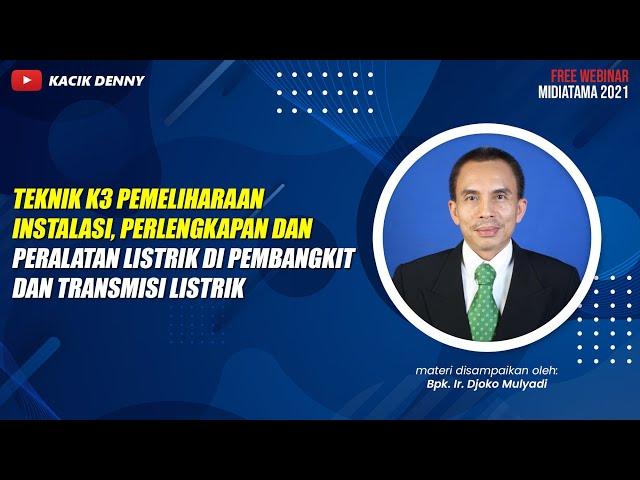 KACIK DENNY

FREE WEBINAR
MIDIATAMA 2021

TEKNIK K3 PEMELIHARAAN INSTALASI, PERLENGKAPAN DAN PERALATAN LISTRIK DI PEMBANGKIT DAN TRANSMISI LISTRIK

materi disampaikan oleh:
Bpk. Ir. Djoko Mulyadi